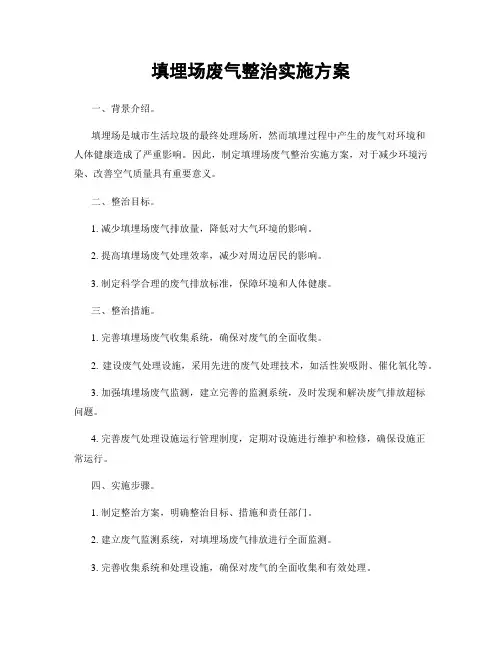 填埋场废气整治实施方案

一、背景介绍。

填埋场是城市生活垃圾的最终处理场所，然而填埋过程中产生的废气对环境和人体健康造成了严重影响。因此，制定填埋场废气整治实施方案，对于减少环境污染、改善空气质量具有重要意义。

二、整治目标。

1. 减少填埋场废气排放量，降低对大气环境的影响。

2. 提高填埋场废气处理效率，减少对周边居民的影响。

3. 制定科学合理的废气排放标准，保障环境和人体健康。

三、整治措施。

1. 完善填埋场废气收集系统，确保对废气的全面收集。

2. 建设废气处理设施，采用先进的废气处理技术，如活性炭吸附、催化氧化等。

3. 加强填埋场废气监测，建立完善的监测系统，及时发现和解决废气排放超标问题。

4. 完善废气处理设施运行管理制度，定期对设施进行维护和检修，确保设施正常运行。

四、实施步骤。

1. 制定整治方案，明确整治目标、措施和责任部门。

2. 建立废气监测系统，对填埋场废气排放进行全面监测。

3. 完善收集系统和处理设施，确保对废气的全面收集和有效处理。